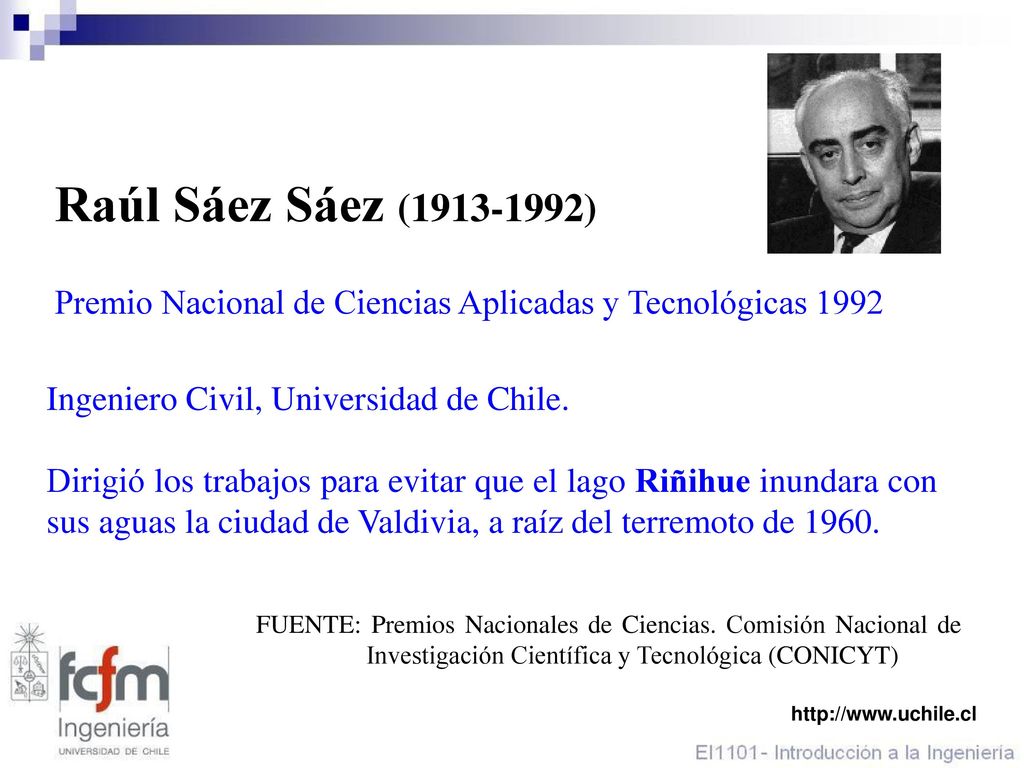 Raúl Sáez Sáez (1913-1992)

Premio Nacional de Ciencias Aplicadas y Tecnológicas 1992

Ingeniero Civil, Universidad de Chile.

Dirigió los trabajos para evitar que el lago Riñihue inundara con sus aguas la ciudad de Valdivia, a raíz del terremoto de 1960.

FUENTE: Premios Nacionales de Ciencias. Comisión Nacional de Investigación Científica y Tecnológica (CONICYT)

fcfm
Ingeniería
UNIVERSIDAD DE CHILE

http://www.uchile.cl

EI1101- Introducción a la Ingeniería